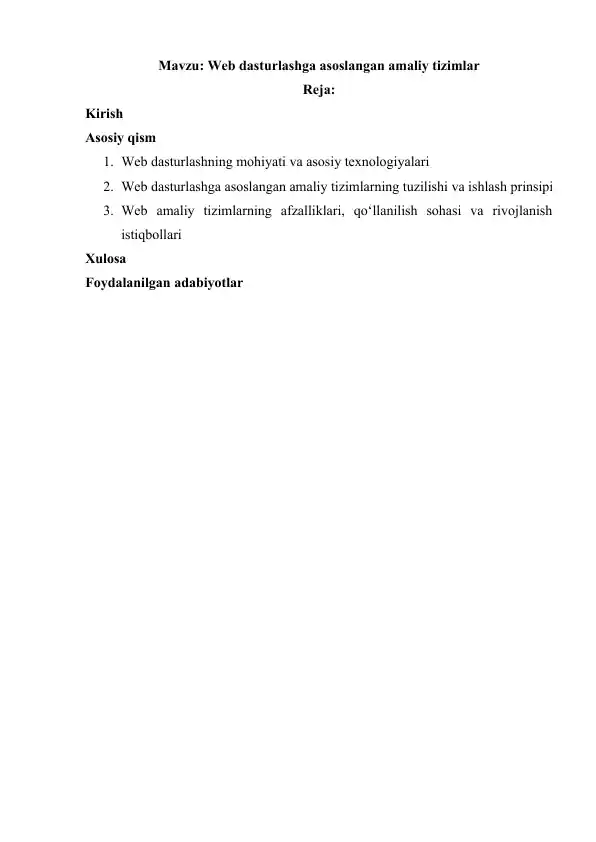 Mavzu: Web dasturlashga asoslangan amaliy tizimlar
Reja:

Kirish
Asosiy qism
1. Web dasturlashning mohiyati va asosiy texnologiyalari
2. Web dasturlashga asoslangan amaliy tizimlarning tuzilishi va ishlash prinsipi
3. Web amaliy tizimlarning afzalliklari, qo‘llanilish sohasi va rivojlanish istiqbollari
Xulosa
Foydalanilgan adabiyotlar